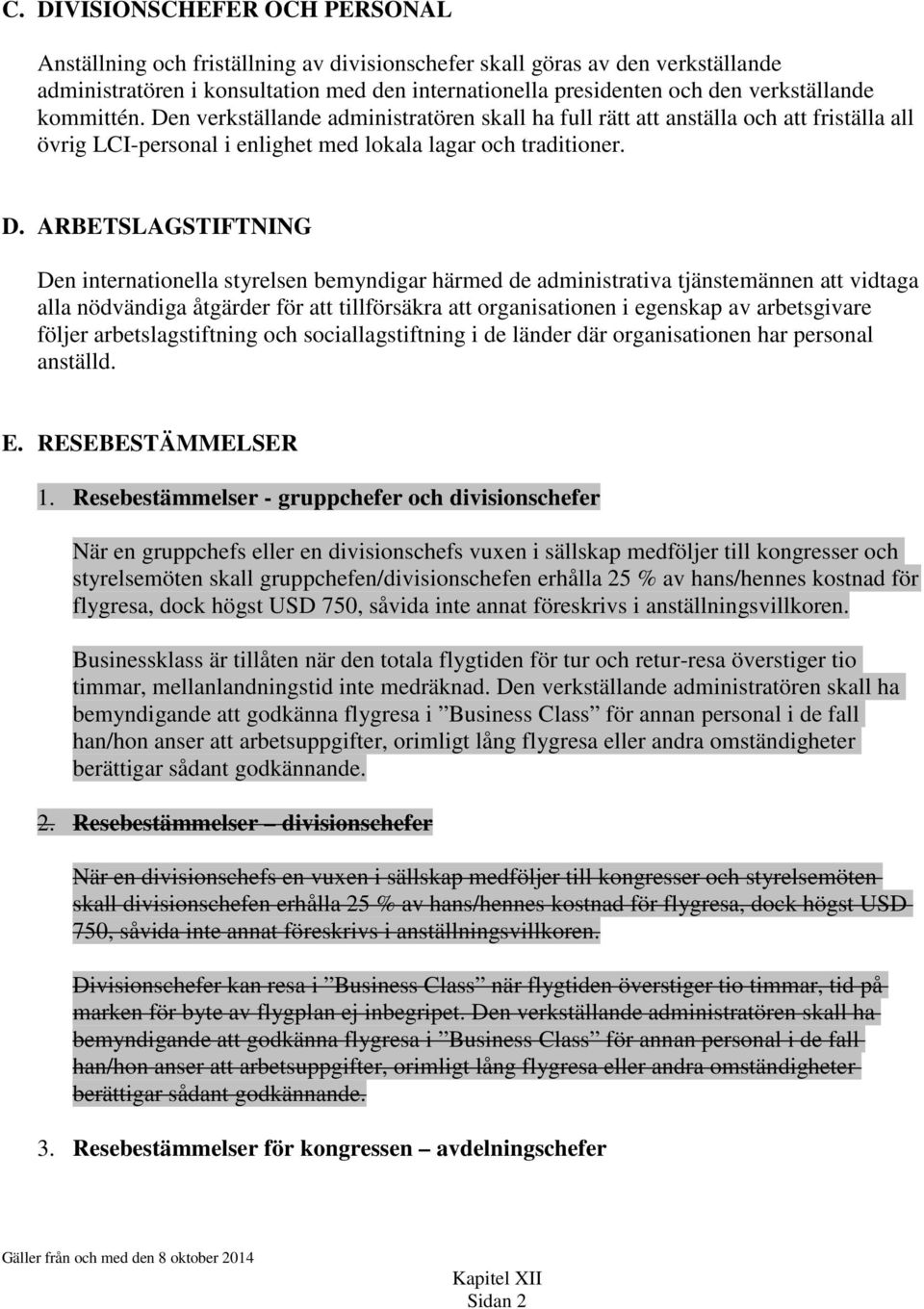 C. DIVISIONSCHEFER OCH PERSONAL

Anställning och friställning av divisionschefer skall göras av den verkställande administratören i konsultation med den internationella presidenten och den verkställande kommittén. Den verkställande administratören skall ha full rätt att anställa och att friställa all övrig LCI-personal i enlighet med lokala lagar och traditioner.

D. ARBETSLAGSTIFTNING

Den internationella styrelsen bemyndigar härmed de administrativa tjänstemännen att vidtaga alla nödvändiga åtgärder för att tillförsäkra att organisationen i egenskap av arbetsgivare följer arbetslagstiftning och sociallagstiftning i de länder där organisationen har personal anställd.

E. RESEBESTÄMMELSER

1. Resebestämmelser - gruppchefer och divisionschefer

När en gruppchefs eller en divisionschefs vuxen i sällskap medföljer till kongresser och styrelsemöten skall gruppchefen/divisionschefen erhålla 25 % av hans/hennes kostnad för flygresa, dock högst USD 750, såvida inte annat föreskrivs i anställningsvillkoren.

Businessklass är tillåten när den totala flygtiden för tur och retur-resa överstiger tio timmar, mellanlandningstid inte medräknad. Den verkställande administratören skall ha bemyndigande att godkänna flygresa i ”Business Class” för annan personal i de fall han/hon anser att arbetsuppgifter, orimligt lång flygresa eller andra omständigheter berättigar sådant godkännande.

2. Resebestämmelser – divisionschefer

När en divisionschefs en vuxen i sällskap medföljer till kongresser och styrelsemöten skall divisionschefen erhålla 25 % av hans/hennes kostnad för flygresa, dock högst USD 750, såvida inte annat föreskrivs i anställningsvillkoren.

Divisionschefer kan resa i ”Business Class” när flygtiden överstiger tio timmar, tid på marken för byte av flygplan ej inbegripet. Den verkställande administratören skall ha bemyndigande att godkänna flygresa i ”Business Class” för annan personal i de fall han/hon anser att arbetsuppgifter, orimligt lång flygresa eller andra omständigheter berättigar sådant godkännande.

3. Resebestämmelser för kongressen – avdelningschefer

Gäller från och med den 8 oktober 2014

Kapitel XII
Sidan 2